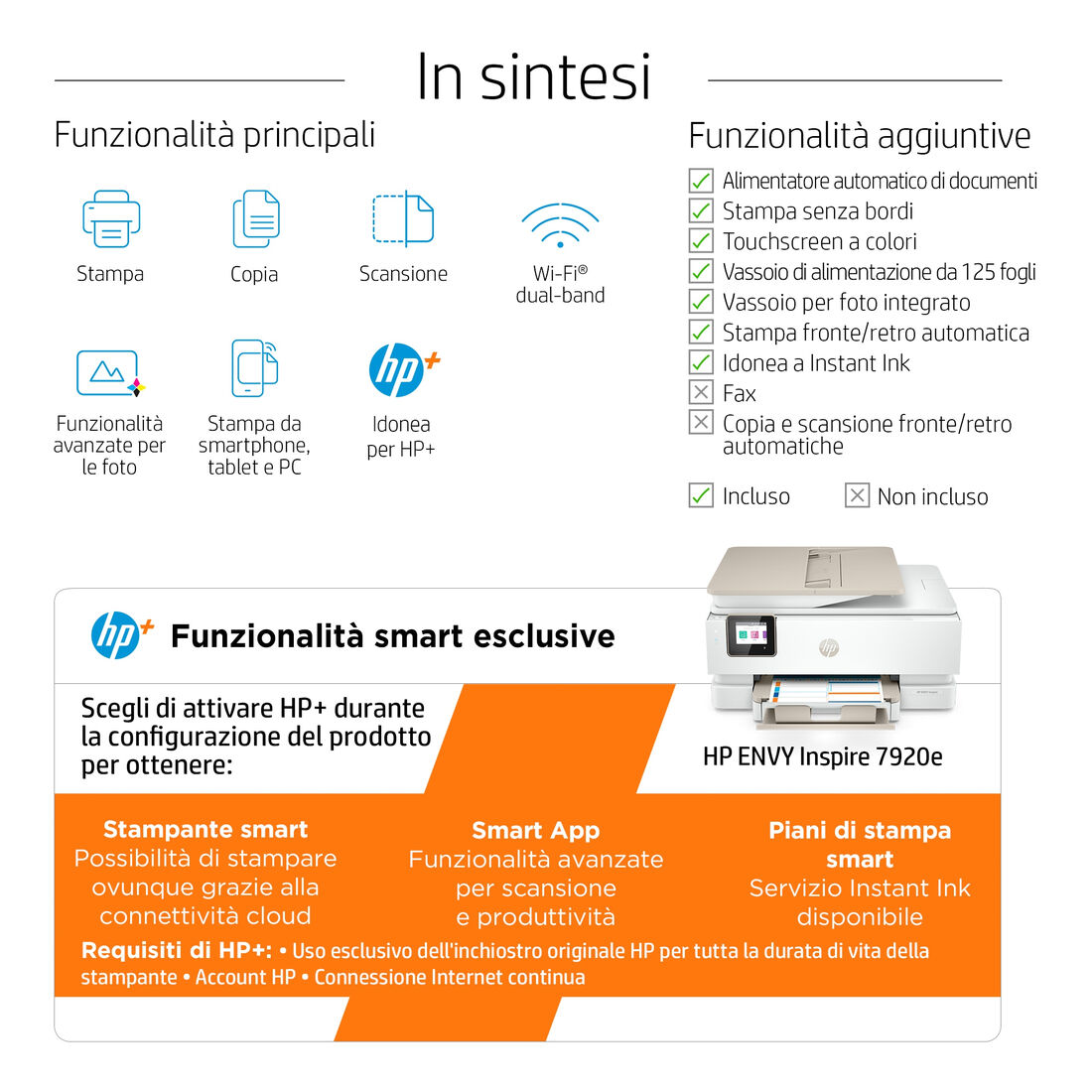 In sintesi

Funzionalità principali

Stampa

Copia

Scansione

Wi-Fi® dual-band

Funzionalità avanzate per le foto

Stampa da smartphone, tablet e PC

hp+

Idonea per HP+

Funzionalità aggiuntive

Alimentatore automatico di documenti
Stampa senza bordi
Touchscreen a colori
Vassoio di alimentazione da 125 fogli
Vassoio per foto integrato
Stampa fronte/retro automatica
Idonea a Instant Ink
Fax
Copia e scansione fronte/retro automatiche

Incluso
Non incluso

hp+ Funzionalità smart esclusive

Scegli di attivare HP+ durante la configurazione del prodotto per ottenere:

HP ENVY Inspire 7920e

Stampante smart
Possibilità di stampare ovunque grazie alla connettività cloud

Smart App
Funzionalità avanzate per scansione e produttività

Piani di stampa smart
Servizio Instant Ink disponibile

Requisiti di HP+: • Uso esclusivo dell'inchiostro originale HP per tutta la durata di vita della stampante • Account HP • Connessione Internet continua